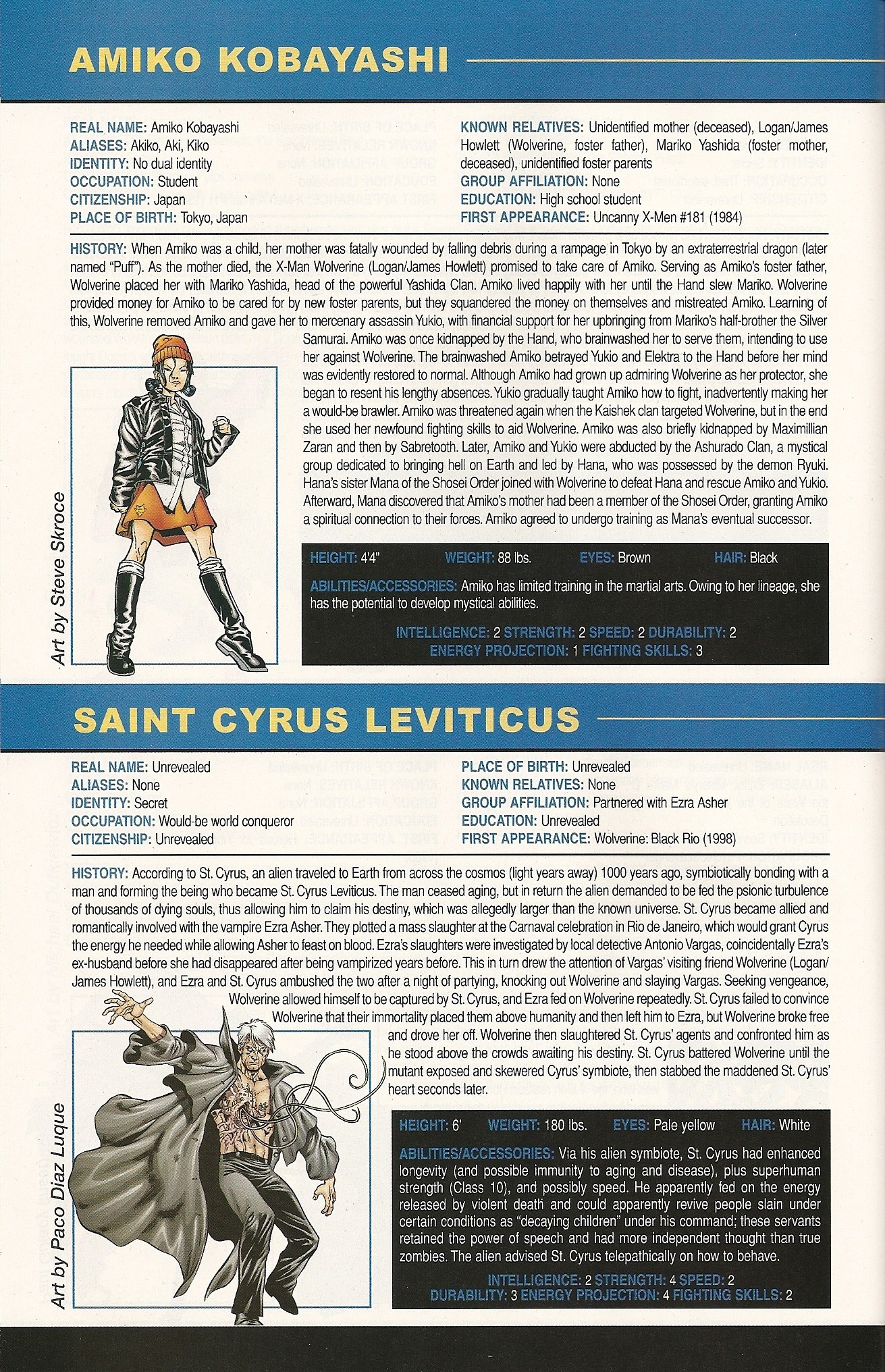 AMIKO KOBAYASHI

REAL NAME: Amiko Kobayashi
ALIASES: Akiko, Aki, Kiko
IDENTITY: No dual identity
OCCUPATION: Student
CITIZENSHIP: Japan
PLACE OF BIRTH: Tokyo, Japan

KNOWN RELATIVES: Unidentified mother (deceased), Logan/James Howlett (Wolverine, foster father), Mariko Yashida (foster mother, deceased), unidentified foster parents
GROUP AFFILIATION: None
EDUCATION: High school student
FIRST APPEARANCE: Uncanny X-Men #181 (1984)

HISTORY: When Amiko was a child, her mother was fatally wounded by falling debris during a rampage in Tokyo by an extraterrestrial dragon (later named "Puff"). As the mother died, the X-Man Wolverine (Logan/James Howlett) promised to take care of Amiko. Serving as Amiko's foster father, Wolverine placed her with Mariko Yashida, head of the powerful Yashida Clan. Amiko lived happily with her until the Hand slew Mariko. Wolverine provided money for Amiko to be cared for by new foster parents, but they squandered the money on themselves and mistreated Amiko. Learning of this, Wolverine removed Amiko and gave her to mercenary assassin Yukio, with financial support for her upbringing from Mariko's half-brother the Silver Samurai. Amiko was once kidnapped by the Hand, who brainwashed her to serve them, intending to use her against Wolverine. The brainwashed Amiko betrayed Yukio and Elektra to the Hand before her mind was evidently restored to normal. Although Amiko had grown up admiring Wolverine as her protector, she began to resent his lengthy absences. Yukio gradually taught Amiko how to fight, inadvertently making her a would-be brawler. Amiko was threatened again when the Kaishek clan targeted Wolverine, but in the end she used her newfound fighting skills to aid Wolverine. Amiko was also briefly kidnapped by Maximillian Zaran and then by Sabretooth. Later, Amiko and Yukio were abducted by the Ashurado Clan, a mystical group dedicated to bringing hell on Earth and led by Hana, who was possessed by the demon Ryuki. Hana's sister Mana of the Shosei Order joined with Wolverine to defeat Hana and rescue Amiko and Yukio. Afterward, Mana discovered that Amiko's mother had been a member of the Shosei Order, granting Amiko a spiritual connection to their forces. Amiko agreed to undergo training as Mana's eventual successor.

Art by Steve Skroce

HEIGHT: 4'4" WEIGHT: 88 lbs. EYES: Brown HAIR: Black

ABILITIES/ACCESSORIES: Amiko has limited training in the martial arts. Owing to her lineage, she has the potential to develop mystical abilities.

INTELLIGENCE: 2 STRENGTH: 2 SPEED: 2 DURABILITY: 2
ENERGY PROJECTION: 1 FIGHTING SKILLS: 3

SAINT CYRUS LEVITICUS

REAL NAME: Unrevealed
ALIASES: None
IDENTITY: Secret
OCCUPATION: Would-be world conqueror
CITIZENSHIP: Unrevealed

PLACE OF BIRTH: Unrevealed
KNOWN RELATIVES: None
GROUP AFFILIATION: Partnered with Ezra Asher
EDUCATION: Unrevealed
FIRST APPEARANCE: Wolverine: Black Rio (1998)

HISTORY: According to St. Cyrus, an alien traveled to Earth from across the cosmos (light years away) 1000 years ago, symbiotically bonding with a man and forming the being who became St. Cyrus Leviticus. The man ceased aging, but in return the alien demanded to be fed the psionic turbulence of thousands of dying souls, thus allowing him to claim his destiny, which was allegedly larger than the known universe. St. Cyrus became allied and romantically involved with the vampire Ezra Asher. They plotted a mass slaughter at the Carnaval celebration in Rio de Janeiro, which would grant Cyrus the energy he needed while allowing Asher to feast on blood. Ezra's slaughters were investigated by local detective Antonio Vargas, coincidentally Ezra's ex-husband before she had disappeared after being vampirized years before. This in turn drew the attention of Vargas' visiting friend Wolverine (Logan/James Howlett), and Ezra and St. Cyrus ambushed the two after a night of partying, knocking out Wolverine and slaying Vargas. Seeking vengeance, Wolverine allowed himself to be captured by St. Cyrus, and Ezra fed on Wolverine repeatedly. St. Cyrus failed to convince Wolverine that their immortality placed them above humanity and then left him to Ezra, but Wolverine broke free and drove her off. Wolverine then slaughtered St. Cyrus' agents and confronted him as he stood above the crowds awaiting his destiny. St. Cyrus battered Wolverine until the mutant exposed and skewered Cyrus' symbiote, then stabbed the maddened St. Cyrus' heart seconds later.

Art by Paco Diaz Luque

HEIGHT: 6' WEIGHT: 180 lbs. EYES: Pale yellow HAIR: White

ABILITIES/ACCESSORIES: Via his alien symbiote, St. Cyrus had enhanced longevity (and possible immunity to aging and disease), plus superhuman strength (Class 10), and possibly speed. He apparently fed on the energy released by violent death and could apparently revive people slain under certain conditions as "decaying children" under his command; these servants retained the power of speech and had more independent thought than true zombies. The alien advised St. Cyrus telepathically on how to behave.

INTELLIGENCE: 2 STRENGTH: 4 SPEED: 2
DURABILITY: 3 ENERGY PROJECTION: 4 FIGHTING SKILLS: 2